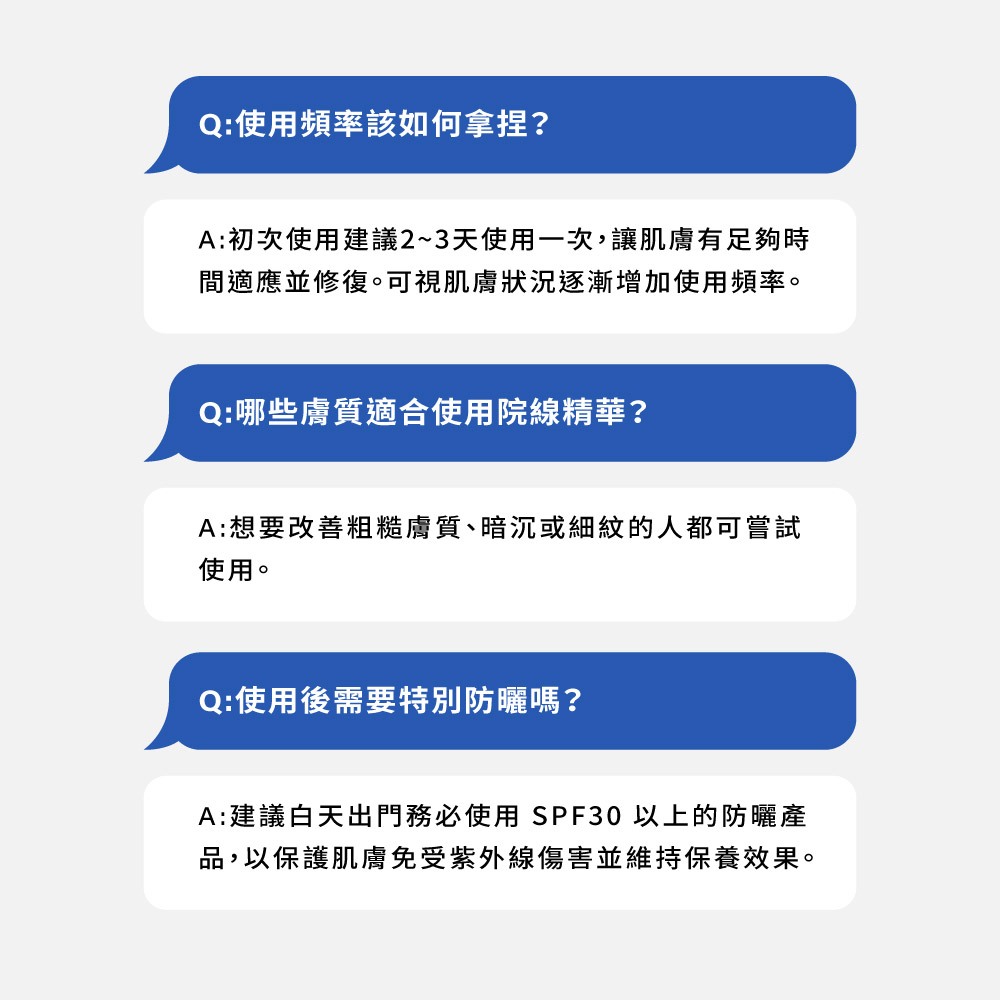 Q:使用頻率該如何拿捏?

A:初次使用建議2~3天使用一次,讓肌膚有足夠時間適應並修復。可視肌膚狀況逐漸增加使用頻率。

Q:哪些膚質適合使用院線精華?

A:想要改善粗糙膚質、暗沉或細紋的人都可嘗試使用。

Q:使用後需要特別防曬嗎?

A:建議白天出門務必使用SPF30以上的防曬產品,以保護肌膚免受紫外線傷害並維持保養效果。